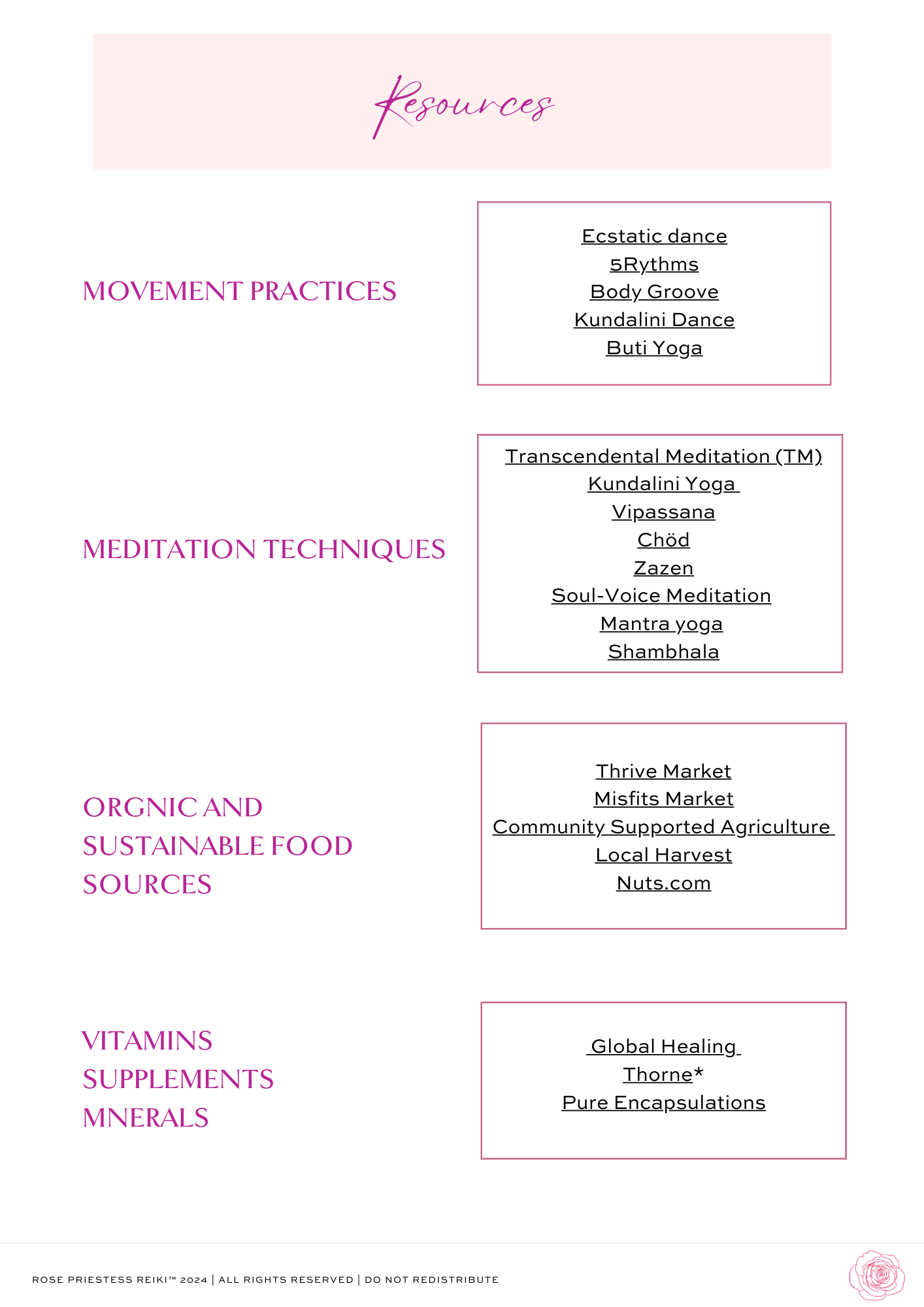 Resources

MOVEMENT PRACTICES

Ecstatic dance
5Rythms
Body Groove
Kundalini Dance
Buti Yoga

MEDITATION TECHNIQUES

Transcendental Meditation (TM)
Kundalini Yoga
Vipassana
Chöd
Zazen
Soul-Voice Meditation
Mantra yoga
Shambhala

ORGNIC AND SUSTAINABLE FOOD SOURCES

Thrive Market
Misfits Market
Community Supported Agriculture
Local Harvest
Nuts.com

VITAMINS
SUPPLEMENTS
MNERALS

Global Healing
Thorne*
Pure Encapsulations

ROSE PRIESTESS REIKI™ 2024 | ALL RIGHTS RESERVED | DO NOT REDISTRIBUTE